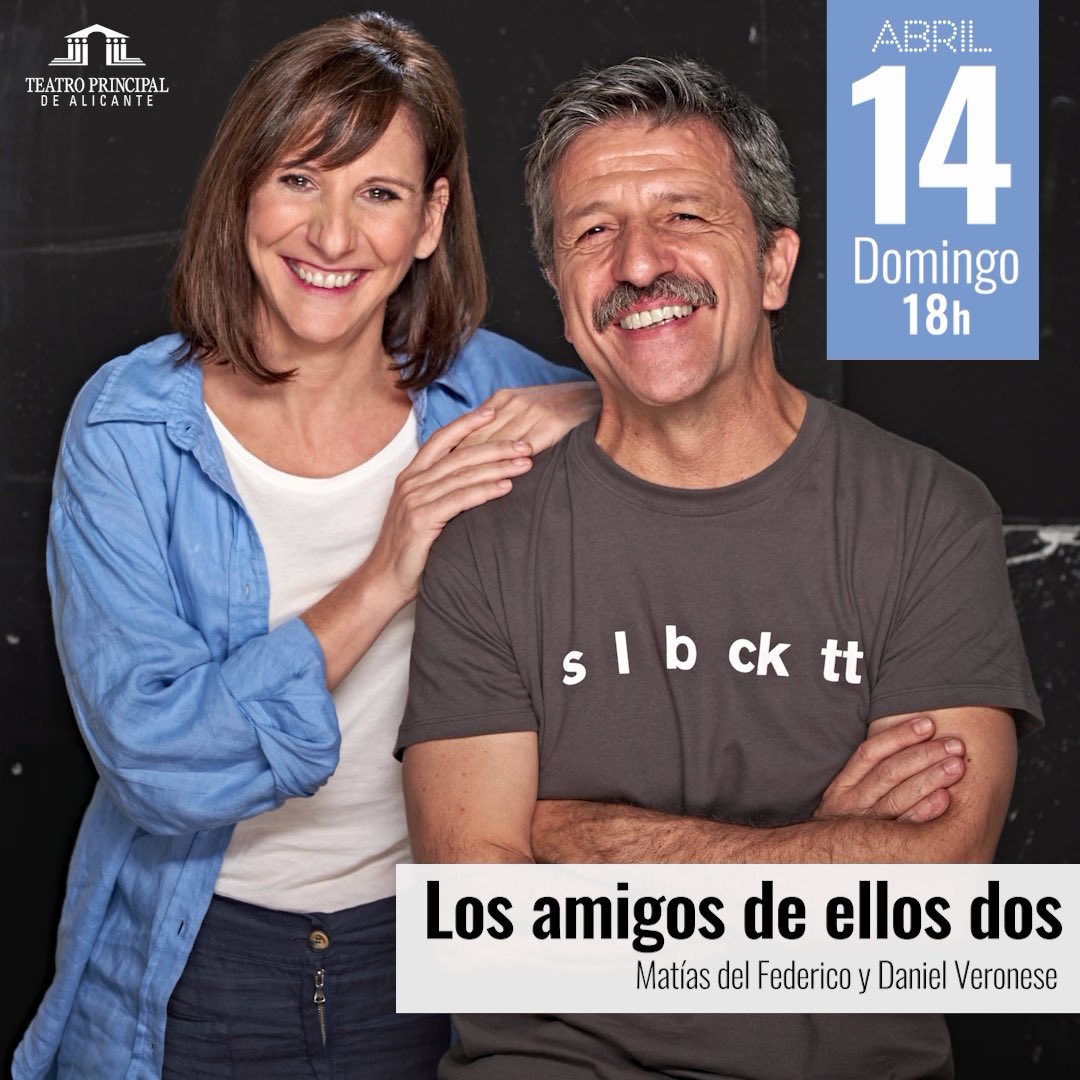 TEATRO PRINCIPAL
DE ALICANTE

ABRIL
14
Domingo
18h

s l b ck tt

Los amigos de ellos dos
Matías del Federico y Daniel Veronese